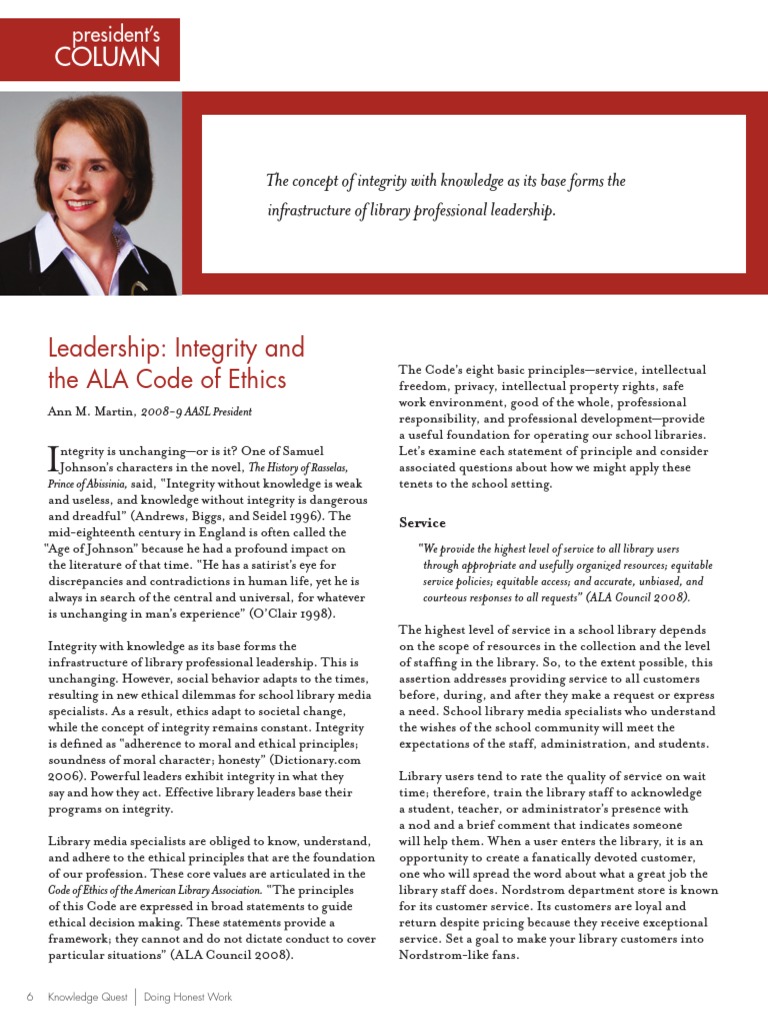 president's
COLUMN

The concept of integrity with knowledge as its base forms the infrastructure of library professional leadership.

Leadership: Integrity and the ALA Code of Ethics

Ann M. Martin, 2008–9 AASL President

Integrity is unchanging—or is it? One of Samuel Johnson's characters in the novel, The History of Rasselas, Prince of Abissinia, said, "Integrity without knowledge is weak and useless, and knowledge without integrity is dangerous and dreadful" (Andrews, Biggs, and Seidel 1996). The mid-eighteenth century in England is often called the "Age of Johnson" because he had a profound impact on the literature of that time. "He has a satirist's eye for discrepancies and contradictions in human life, yet he is always in search of the central and universal, for whatever is unchanging in man's experience" (O'Clair 1998).

Integrity with knowledge as its base forms the infrastructure of library professional leadership. This is unchanging. However, social behavior adapts to the times, resulting in new ethical dilemmas for school library media specialists. As a result, ethics adapt to societal change, while the concept of integrity remains constant. Integrity is defined as "adherence to moral and ethical principles; soundness of moral character; honesty" (Dictionary.com 2006). Powerful leaders exhibit integrity in what they say and how they act. Effective library leaders base their programs on integrity.

Library media specialists are obliged to know, understand, and adhere to the ethical principles that are the foundation of our profession. These core values are articulated in the Code of Ethics of the American Library Association. "The principles of this Code are expressed in broad statements to guide ethical decision making. These statements provide a framework; they cannot and do not dictate conduct to cover particular situations" (ALA Council 2008).

The Code's eight basic principles—service, intellectual freedom, privacy, intellectual property rights, safe work environment, good of the whole, professional responsibility, and professional development—provide a useful foundation for operating our school libraries. Let's examine each statement of principle and consider associated questions about how we might apply these tenets to the school setting.

Service

"We provide the highest level of service to all library users through appropriate and usefully organized resources; equitable service policies; equitable access; and accurate, unbiased, and courteous responses to all requests" (ALA Council 2008).

The highest level of service in a school library depends on the scope of resources in the collection and the level of staffing in the library. So, to the extent possible, this assertion addresses providing service to all customers before, during, and after they make a request or express a need. School library media specialists who understand the wishes of the school community will meet the expectations of the staff, administration, and students.

Library users tend to rate the quality of service on wait time; therefore, train the library staff to acknowledge a student, teacher, or administrator's presence with a nod and a brief comment that indicates someone will help them. When a user enters the library, it is an opportunity to create a fanatically devoted customer, one who will spread the word about what a great job the library staff does. Nordstrom department store is known for its customer service. Its customers are loyal and return despite pricing because they receive exceptional service. Set a goal to make your library customers into Nordstrom-like fans.

6 Knowledge Quest | Doing Honest Work